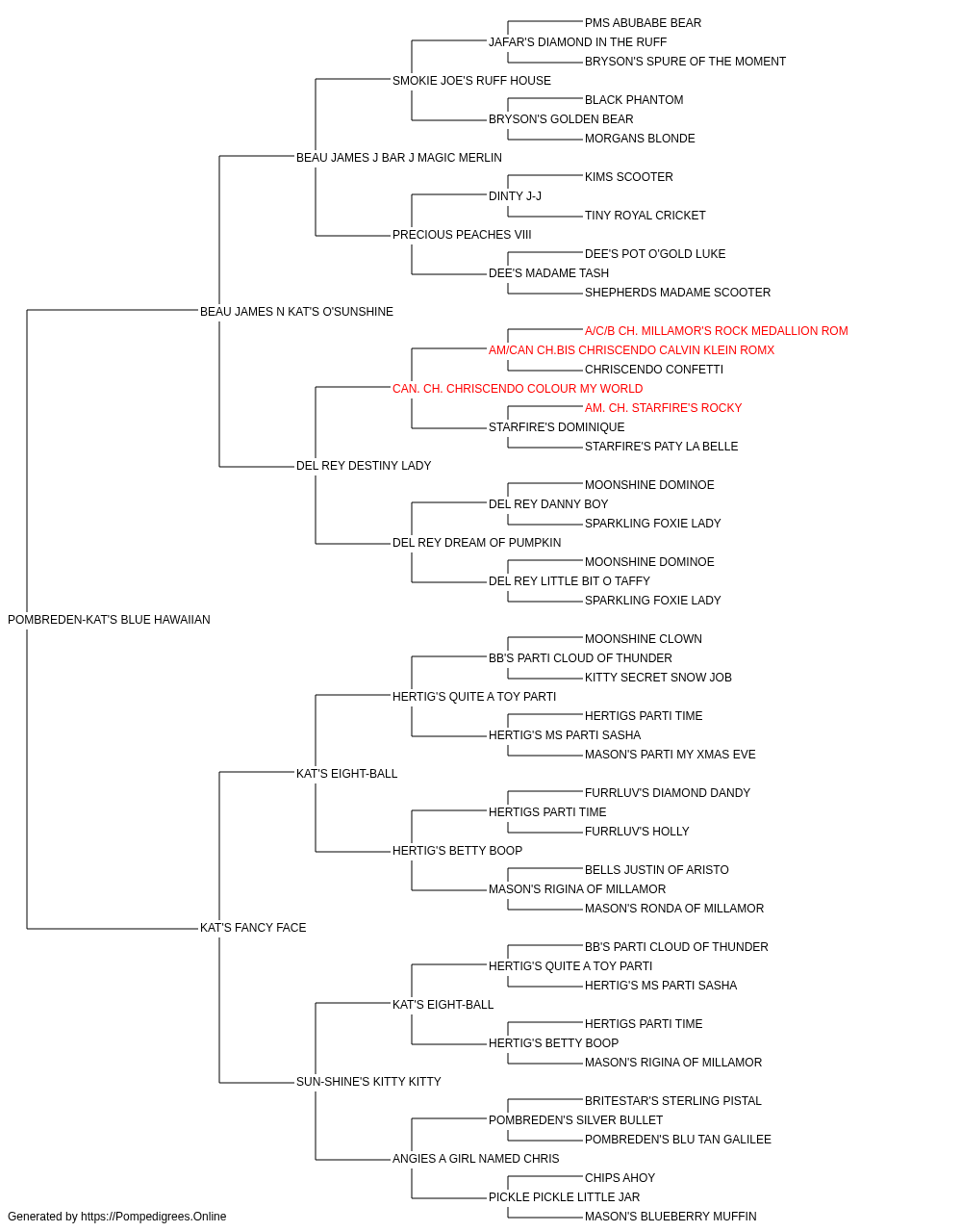 PMS ABUBABE BEAR
JAFAR'S DIAMOND IN THE RUFF
BRYSON'S SPURE OF THE MOMENT
SMOKIE JOE'S RUFF HOUSE
BLACK PHANTOM
BRYSON'S GOLDEN BEAR
MORGANS BLONDE
BEAU JAMES J BAR J MAGIC MERLIN
KIMS SCOOTER
DINTY J-J
TINY ROYAL CRICKET
PRECIOUS PEACHES VIII
DEE'S POT O'GOLD LUKE
DEE'S MADAME TASH
SHEPHERDS MADAME SCOOTER
BEAU JAMES N KAT'S O'SUNSHINE
A/C/B CH. MILLAMOR'S ROCK MEDALLION ROM
AM/CAN CH.BIS CHRISCENDO CALVIN KLEIN ROMX
CHRISCENDO CONFETTI
CAN. CH. CHRISCENDO COLOUR MY WORLD
AM. CH. STARFIRE'S ROCKY
STARFIRE'S DOMINIQUE
STARFIRE'S PATY LA BELLE
DEL REY DESTINY LADY
MOONSHINE DOMINOE
DEL REY DANNY BOY
SPARKLING FOXIE LADY
DEL REY DREAM OF PUMPKIN
MOONSHINE DOMINOE
DEL REY LITTLE BIT O TAFFY
SPARKLING FOXIE LADY
POMBREDEN-KAT'S BLUE HAWAIIAN
MOONSHINE CLOWN
BB'S PARTI CLOUD OF THUNDER
KITTY SECRET SNOW JOB
HERTIG'S QUITE A TOY PARTI
HERTIGS PARTI TIME
HERTIG'S MS PARTI SASHA
MASON'S PARTI MY XMAS EVE
KAT'S EIGHT-BALL
FURRLUV'S DIAMOND DANDY
HERTIGS PARTI TIME
FURRLUV'S HOLLY
HERTIG'S BETTY BOOP
BELLS JUSTIN OF ARISTO
MASON'S RIGINA OF MILLAMOR
MASON'S RONDA OF MILLAMOR
KAT'S FANCY FACE
BB'S PARTI CLOUD OF THUNDER
HERTIG'S QUITE A TOY PARTI
HERTIG'S MS PARTI SASHA
KAT'S EIGHT-BALL
HERTIGS PARTI TIME
HERTIG'S BETTY BOOP
MASON'S RIGINA OF MILLAMOR
SUN-SHINE'S KITTY KITTY
BRITESTAR'S STERLING PISTAL
POMBREDEN'S SILVER BULLET
POMBREDEN'S BLU TAN GALILEE
ANGIES A GIRL NAMED CHRIS
CHIPS AHOY
PICKLE PICKLE LITTLE JAR
MASON'S BLUEBERRY MUFFIN
Generated by https://Pompedigrees.Online